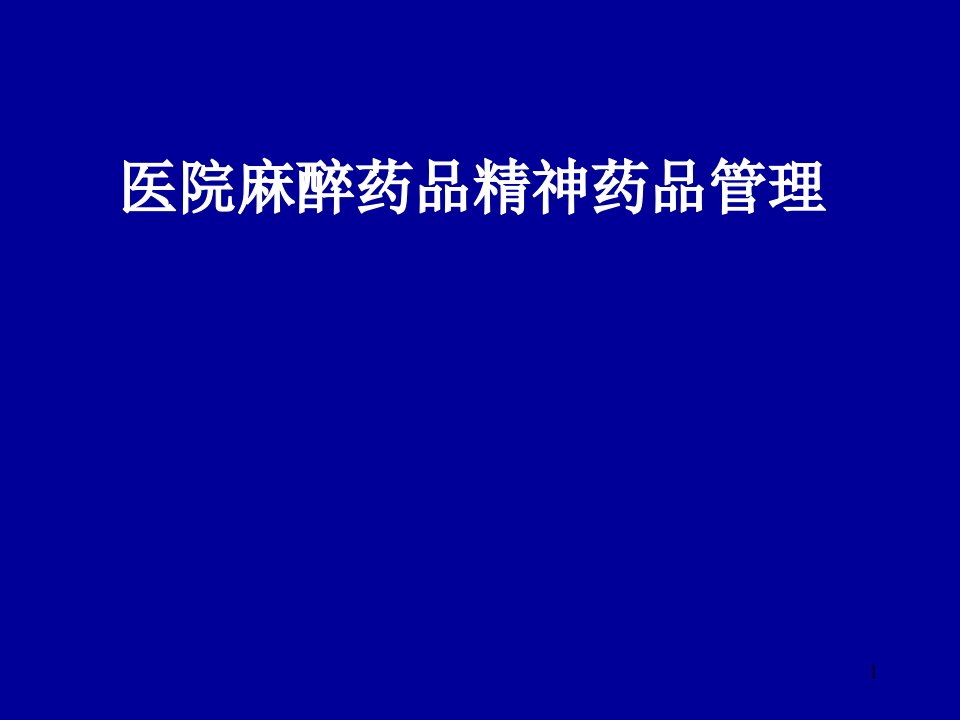 医院麻醉药品精神药品管理

1